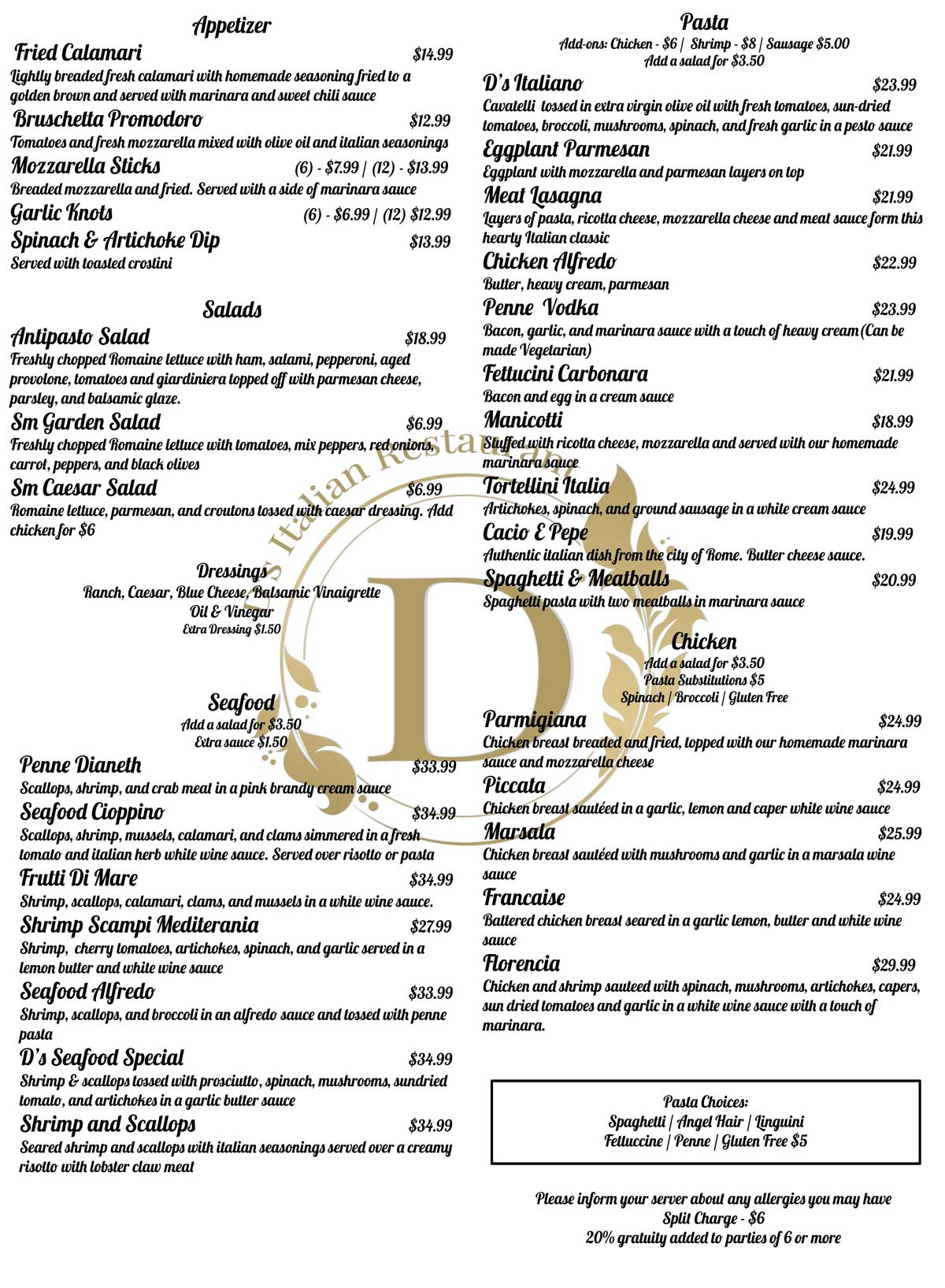 Appetizer

Fried Calamari $14.99
Lightly breaded fresh calamari with homemade seasoning fried to a golden brown and served with marinara and sweet chili sauce

Bruschetta Promodoro $12.99
Tomatoes and fresh mozzarella mixed with olive oil and italian seasonings

Mozzarella Sticks (6) - $7.99 | (12) - $13.99
Breaded mozzarella and fried. Served with a side of marinara sauce

Garlic Knots (6) - $6.99 | (12) $12.99

Spinach & Artichoke Dip $13.99
Served with toasted crostini

Salads

Antipasto Salad $18.99
Freshly chopped Romaine lettuce with ham, salami, pepperoni, aged provolone, tomatoes and giardiniera topped off with parmesan cheese, parsley, and balsamic glaze.

Sm Garden Salad $6.99
Freshly chopped Romaine lettuce with tomatoes, mix peppers, red onions, carrot, peppers, and black olives

Sm Caesar Salad $6.99
Romaine lettuce, parmesan, and croutons tossed with caesar dressing. Add chicken for $6

Dressings
Ranch, Caesar, Blue Cheese, Balsamic Vinaigrette
Oil & Vinegar
Extra Dressing $1.50

Seafood
Add a salad for $3.50
Extra sauce $1.50

Penne Dianeth $33.99
Scallops, shrimp, and crab meat in a pink brandy cream sauce

Seafood Cioppino $34.99
Scallops, shrimp, mussels, calamari, and clams simmered in a fresh tomato and italian herb white wine sauce. Served over risotto or pasta

Frutti Di Mare $34.99
Shrimp, scallops, calamari, clams, and mussels in a white wine sauce.

Shrimp Scampi Mediterania $27.99
Shrimp, cherry tomatoes, artichokes, spinach, and garlic served in a lemon butter and white wine sauce

Seafood Alfredo $33.99
Shrimp, scallops, and broccoli in an alfredo sauce and tossed with penne pasta

D's Seafood Special $34.99
Shrimp & scallops tossed with prosciutto, spinach, mushrooms, sundried tomato, and artichokes in a garlic butter sauce

Shrimp and Scallops $34.99
Seared shrimp and scallops with italian seasonings served over a creamy risotto with lobster claw meat

Pasta
Add-ons: Chicken - $6 | Shrimp - $8 | Sausage $5.00
Add a salad for $3.50

D's Italiano $23.99
Cavatelli tossed in extra virgin olive oil with fresh tomatoes, sun-dried tomatoes, broccoli, mushrooms, spinach, and fresh garlic in a pesto sauce

Eggplant Parmesan $21.99
Eggplant with mozzarella and parmesan layers on top

Meat Lasagna $21.99
Layers of pasta, ricotta cheese, mozzarella cheese and meat sauce form this hearty Italian classic

Chicken Alfredo $22.99
Butter, heavy cream, parmesan

Penne Vodka $23.99
Bacon, garlic, and marinara sauce with a touch of heavy cream (Can be made Vegetarian)

Fettucini Carbonara $21.99
Bacon and egg in a cream sauce

Manicotti $18.99
Stuffed with ricotta cheese, mozzarella and served with our homemade marinara sauce

Tortellini Italia $24.99
Artichokes, spinach, and ground sausage in a white cream sauce

Cacio E Pepe $19.99
Authentic italian dish from the city of Rome. Butter cheese sauce.

Spaghetti & Meatballs $20.99
Spaghetti pasta with two meatballs in marinara sauce

Chicken
Add a salad for $3.50
Pasta Substitutions $5
Spinach | Broccoli | Gluten Free

Parmigiana $24.99
Chicken breast breaded and fried, topped with our homemade marinara sauce and mozzarella cheese

Piccata $24.99
Chicken breast sautéed in a garlic, lemon and caper white wine sauce

Marsala $25.99
Chicken breast sautéed with mushrooms and garlic in a marsala wine sauce

Francaise $24.99
Battered chicken breast seared in a garlic lemon, butter and white wine sauce

Florencia $29.99
Chicken and shrimp sauteed with spinach, mushrooms, artichokes, capers, sun dried tomatoes and garlic in a white wine sauce with a touch of marinara.

Pasta Choices:
Spaghetti | Angel Hair | Linguini
Fettuccine | Penne | Gluten Free $5

Please inform your server about any allergies you may have
Split Charge - $6
20% gratuity added to parties of 6 or more

D's Italian Restaurant
D